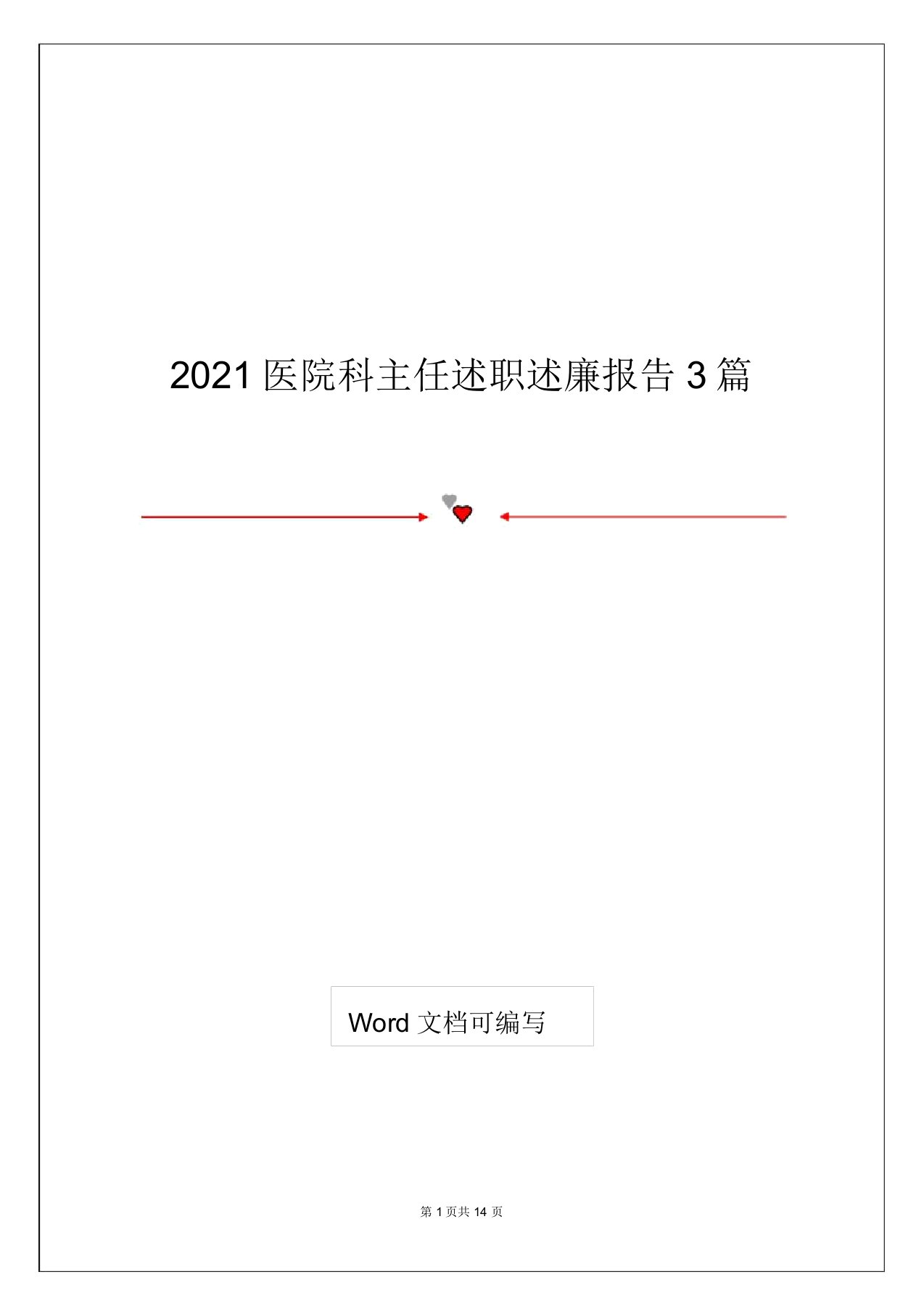 2021 医院科主任述职述廉报告 3 篇

Word 文档可编写

第 1 页共 14 页